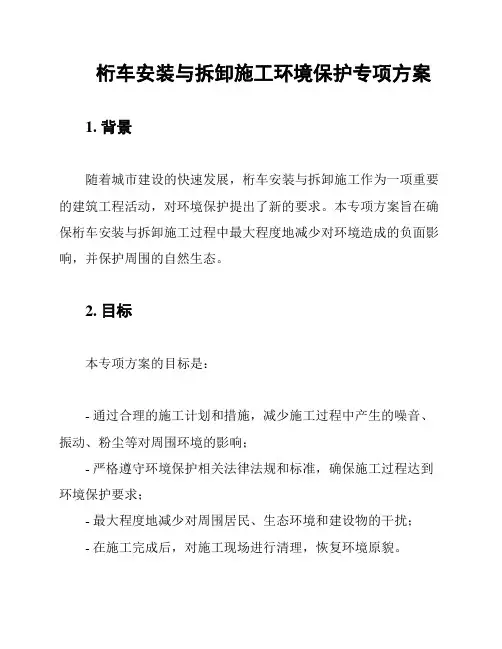 桁车安装与拆卸施工环境保护专项方案

1. 背景

随着城市建设的快速发展，桁车安装与拆卸施工作为一项重要的建筑工程活动，对环境保护提出了新的要求。本专项方案旨在确保桁车安装与拆卸施工过程中最大程度地减少对环境造成的负面影响，并保护周围的自然生态。

2. 目标

本专项方案的目标是：

- 通过合理的施工计划和措施，减少施工过程中产生的噪音、振动、粉尘等对周围环境的影响；
- 严格遵守环境保护相关法律法规和标准，确保施工过程达到环境保护要求；
- 最大程度地减少对周围居民、生态环境和建设物的干扰；
- 在施工完成后，对施工现场进行清理，恢复环境原貌。